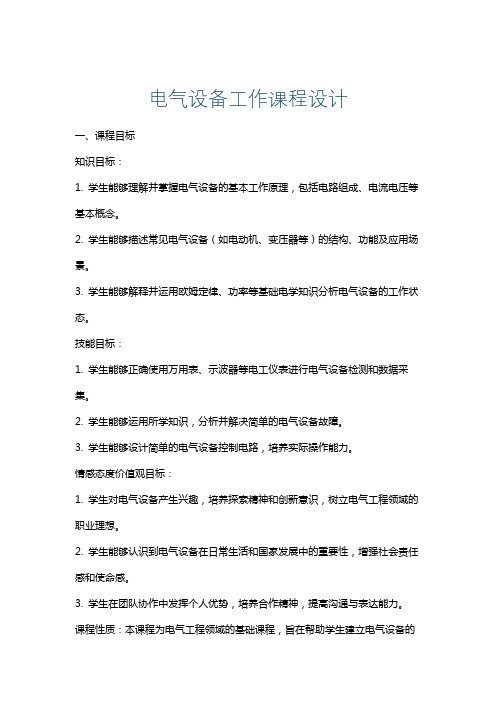 电气设备工作课程设计

一、课程目标

知识目标：

1. 学生能够理解并掌握电气设备的基本工作原理，包括电路组成、电流电压等基本概念。

2. 学生能够描述常见电气设备（如电动机、变压器等）的结构、功能及应用场景。

3. 学生能够解释并运用欧姆定律、功率等基础电学知识分析电气设备的工作状态。

技能目标：

1. 学生能够正确使用万用表、示波器等电工仪表进行电气设备检测和数据采集。

2. 学生能够运用所学知识，分析并解决简单的电气设备故障。

3. 学生能够设计简单的电气设备控制电路，培养实际操作能力。

情感态度价值观目标：

1. 学生对电气设备产生兴趣，培养探索精神和创新意识，树立电气工程领域的职业理想。

2. 学生能够认识到电气设备在日常生活和国家发展中的重要性，增强社会责任感和使命感。

3. 学生在团队协作中发挥个人优势，培养合作精神，提高沟通与表达能力。

课程性质：本课程为电气工程领域的基础课程，旨在帮助学生建立电气设备的